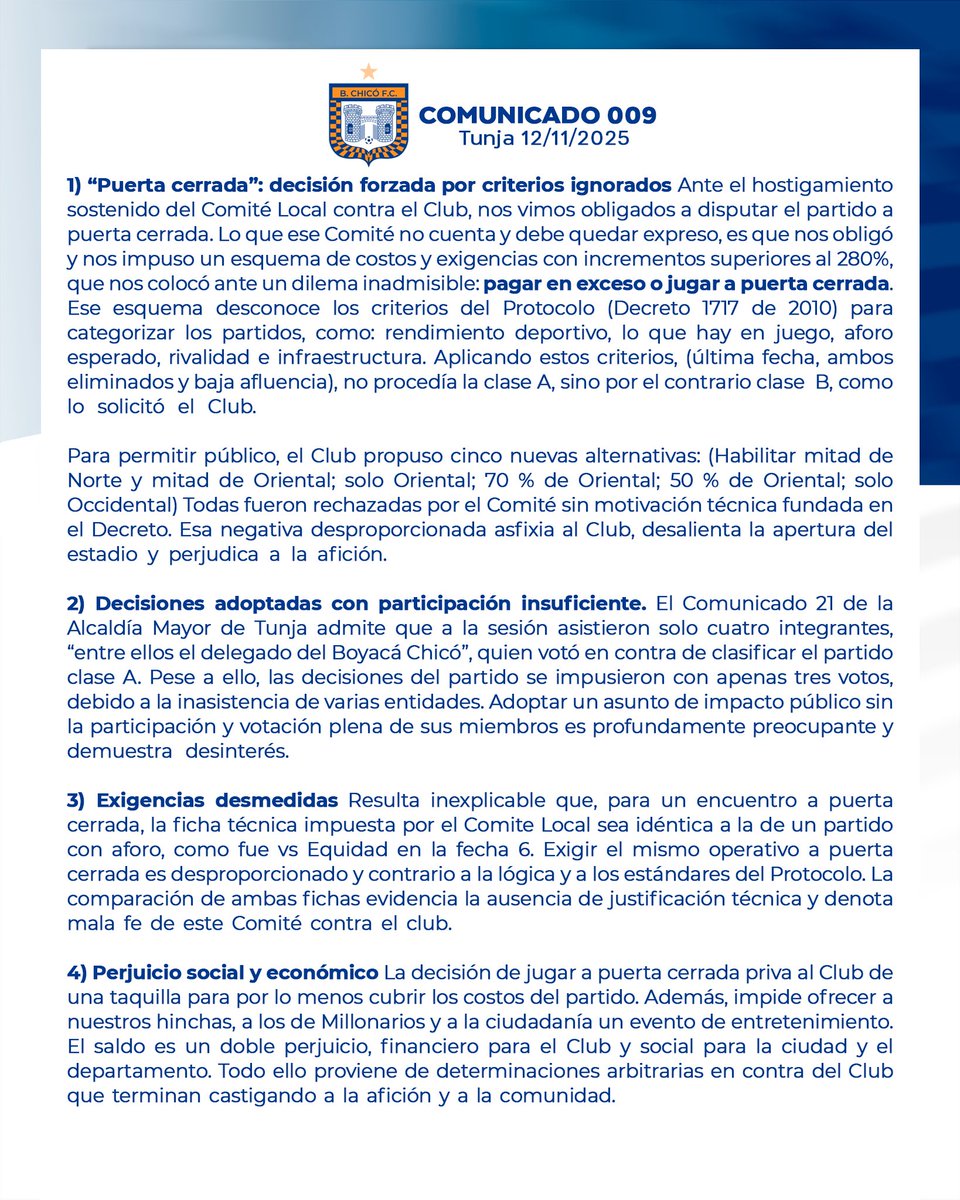 B. CHICÓ F.C.

COMUNICADO 009
Tunja 12/11/2025

1) “Puerta cerrada”: decisión forzada por criterios ignorados Ante el hostigamiento sostenido del Comité Local contra el Club, nos vimos obligados a disputar el partido a puerta cerrada. Lo que ese Comité no cuenta y debe quedar expreso, es que nos obligó y nos impuso un esquema de costos y exigencias con incrementos superiores al 280%, que nos colocó ante un dilema inadmisible: pagar en exceso o jugar a puerta cerrada. Ese esquema desconoce los criterios del Protocolo (Decreto 1717 de 2010) para categorizar los partidos, como: rendimiento deportivo, lo que hay en juego, aforo esperado, rivalidad e infraestructura. Aplicando estos criterios, (última fecha, ambos eliminados y baja afluencia), no procedía la clase A, sino por el contrario clase B, como lo solicitó el Club.

Para permitir público, el Club propuso cinco nuevas alternativas: (Habilitar mitad de Norte y mitad de Oriental; solo Oriental; 70 % de Oriental; 50 % de Oriental; solo Occidental) Todas fueron rechazadas por el Comité sin motivación técnica fundada en el Decreto. Esa negativa desproporcionada asfixia al Club, desalienta la apertura del estadio y perjudica a la afición.

2) Decisiones adoptadas con participación insuficiente. El Comunicado 21 de la Alcaldía Mayor de Tunja admite que a la sesión asistieron solo cuatro integrantes, “entre ellos el delegado del Boyacá Chicó”, quien votó en contra de clasificar el partido clase A. Pese a ello, las decisiones del partido se impusieron con apenas tres votos, debido a la inasistencia de varias entidades. Adoptar un asunto de impacto público sin la participación y votación plena de sus miembros es profundamente preocupante y demuestra desinterés.

3) Exigencias desmedidas Resulta inexplicable que, para un encuentro a puerta cerrada, la ficha técnica impuesta por el Comite Local sea idéntica a la de un partido con aforo, como fue vs Equidad en la fecha 6. Exigir el mismo operativo a puerta cerrada es desproporcionado y contrario a la lógica y a los estándares del Protocolo. La comparación de ambas fichas evidencia la ausencia de justificación técnica y denota mala fe de este Comité contra el club.

4) Perjuicio social y económico La decisión de jugar a puerta cerrada priva al Club de una taquilla para por lo menos cubrir los costos del partido. Además, impide ofrecer a nuestros hinchas, a los de Millonarios y a la ciudadanía un evento de entretenimiento. El saldo es un doble perjuicio, financiero para el Club y social para la ciudad y el departamento. Todo ello proviene de determinaciones arbitrarias en contra del Club que terminan castigando a la afición y a la comunidad.